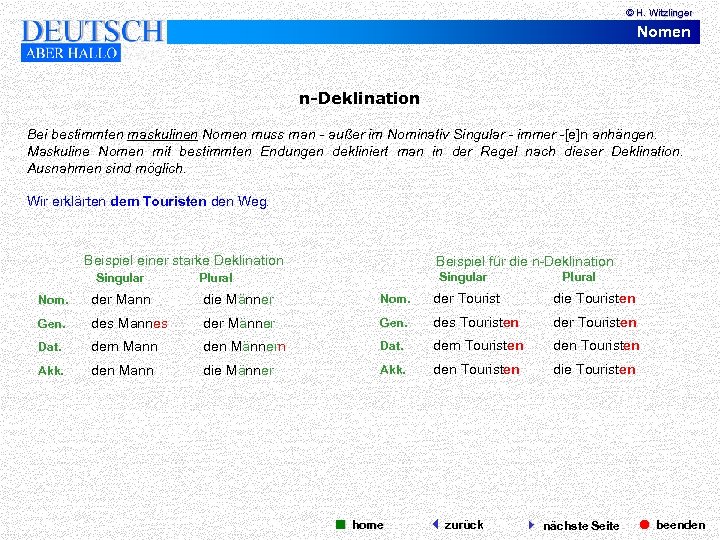 © H. Witzlinger

DEUTSCH
ABER HALLO

Nomen

n-Deklination

Bei bestimmten maskulinen Nomen muss man - außer im Nominativ Singular - immer -[e]n anhängen. Maskuline Nomen mit bestimmten Endungen dekliniert man in der Regel nach dieser Deklination. Ausnahmen sind möglich.

Wir erklärten dem Touristen den Weg.

Beispiel einer starke Deklination

| | Singular | Plural |
|---|---|---|
| Nom. | der Mann | die Männer |
| Gen. | des Mannes | der Männer |
| Dat. | dem Mann | den Männern |
| Akk. | den Mann | die Männer |

Beispiel für die n-Deklination

| | Singular | Plural |
|---|---|---|
| Nom. | der Tourist | die Touristen |
| Gen. | des Touristen | der Touristen |
| Dat. | dem Touristen | den Touristen |
| Akk. | den Touristen | die Touristen |

home zurück nächste Seite beenden